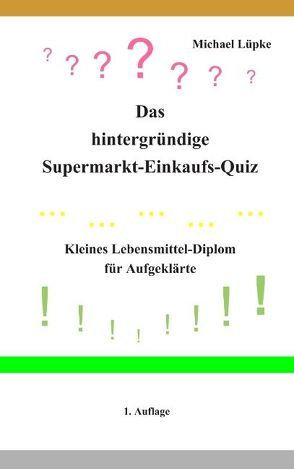 Michael Lüpke

? ? ? ? ? ? ?

Das
hintergründige
Supermarkt-Einkaufs-Quiz

... ... ... ... ...

Kleines Lebensmittel-Diplom
für Aufgeklärte

! ! ! ! ! ! ! !

1. Auflage